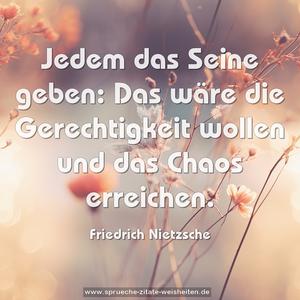 Jedem das Seine geben: Das wäre die Gerechtigkeit wollen und das Chaos erreichen.

Friedrich Nietzsche

www.sprueche-zitate-weisheiten.de